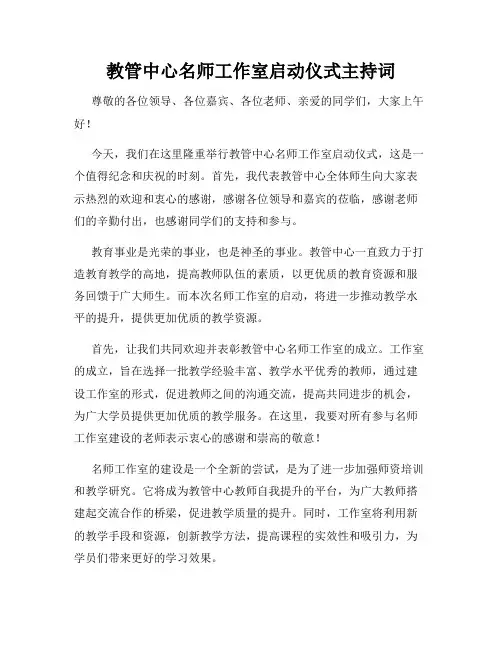 教管中心名师工作室启动仪式主持词

尊敬的各位领导、各位嘉宾、各位老师、亲爱的同学们，大家上午好！

今天，我们在这里隆重举行教管中心名师工作室启动仪式，这是一个值得纪念和庆祝的时刻。首先，我代表教管中心全体师生向大家表示热烈的欢迎和衷心的感谢，感谢各位领导和嘉宾的莅临，感谢老师们的辛勤付出，也感谢同学们的支持和参与。

教育事业是光荣的事业，也是神圣的事业。教管中心一直致力于打造教育教学的高地，提高教师队伍的素质，以更优质的教育资源和服务回馈于广大师生。而本次名师工作室的启动，将进一步推动教学水平的提升，提供更加优质的教学资源。

首先，让我们共同欢迎并表彰教管中心名师工作室的成立。工作室的成立，旨在选择一批教学经验丰富、教学水平优秀的教师，通过建设工作室的形式，促进教师之间的沟通交流，提高共同进步的机会，为广大学员提供更加优质的教学服务。在这里，我要对所有参与名师工作室建设的老师表示衷心的感谢和崇高的敬意！

名师工作室的建设是一个全新的尝试，是为了进一步加强师资培训和教学研究。它将成为教管中心教师自我提升的平台，为广大教师搭建起交流合作的桥梁，促进教学质量的提升。同时，工作室将利用新的教学手段和资源，创新教学方法，提高课程的实效性和吸引力，为学员们带来更好的学习效果。